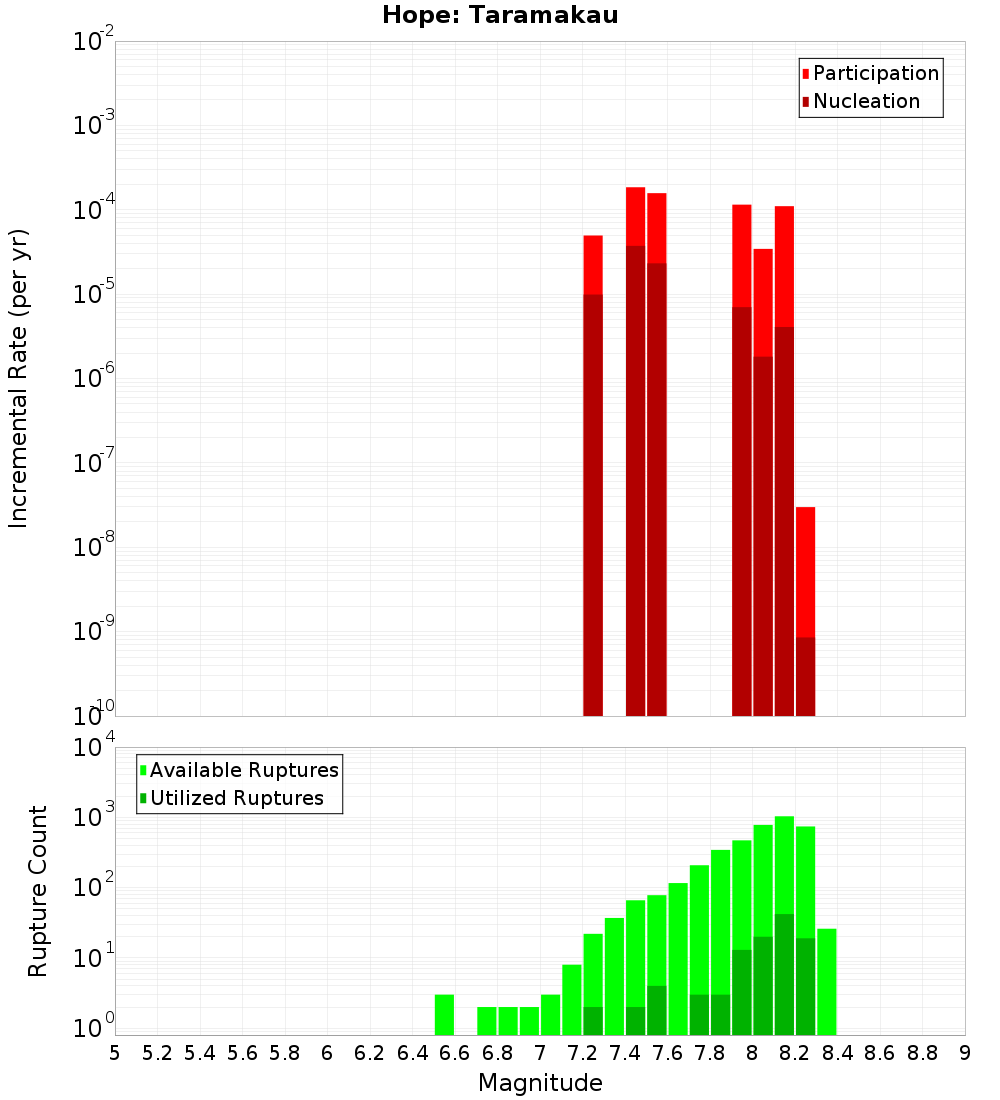 Hope: Taramakau

Participation
Nucleation

Incremental Rate (per yr)

$10^{-2}$
$10^{-3}$
$10^{-4}$
$10^{-5}$
$10^{-6}$
$10^{-7}$
$10^{-8}$
$10^{-9}$
$10^{-10}$

Available Ruptures
Utilized Ruptures

Rupture Count

$10^{4}$
$10^{3}$
$10^{2}$
$10^{1}$
$10^{0}$

5 5.2 5.4 5.6 5.8 6 6.2 6.4 6.6 6.8 7 7.2 7.4 7.6 7.8 8 8.2 8.4 8.6 8.8 9

Magnitude